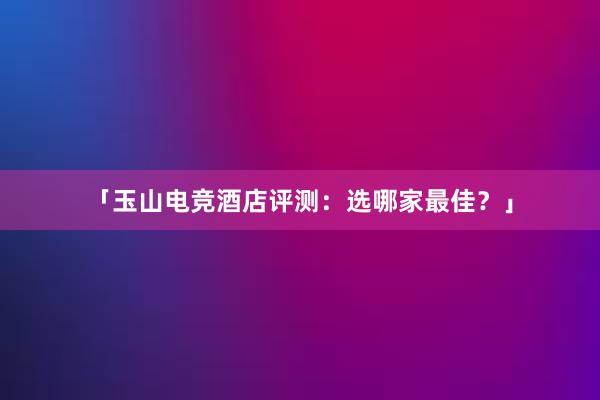 「玉山电竞酒店评测：选哪家最佳？」